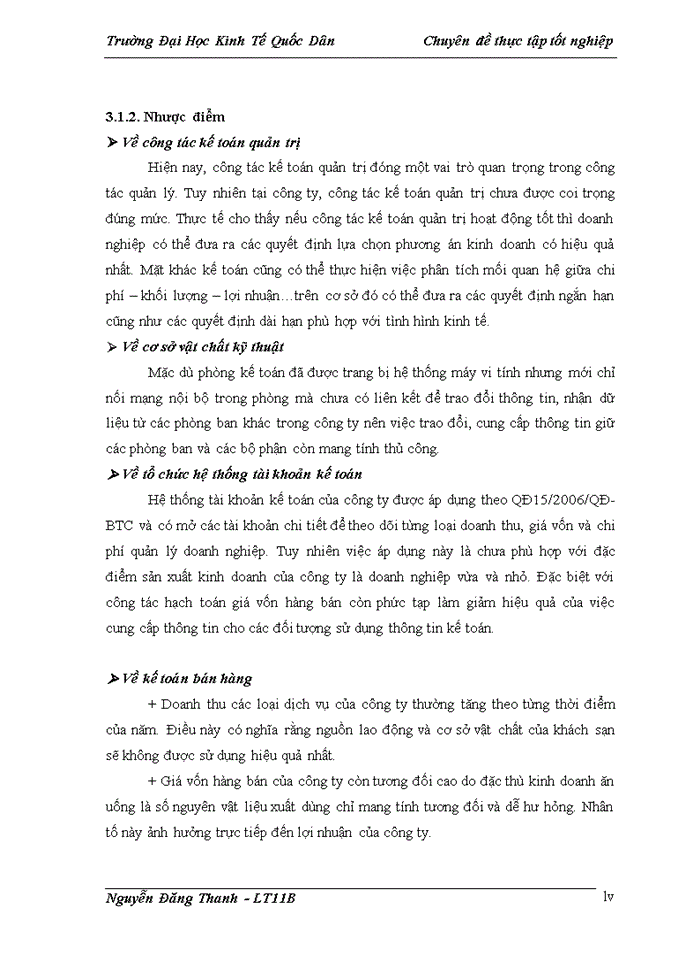 Trường Đại Học Kinh Tế Quốc Dân

Chuyên đề thực tập tốt nghiệp

3.1.2. Nhược điểm

➤ Về công tác kế toán quản trị

Hiện nay, công tác kế toán quản trị đóng một vai trò quan trọng trong công tác quản lý. Tuy nhiên tại công ty, công tác kế toán quản trị chưa được coi trọng đúng mức. Thực tế cho thấy nếu công tác kế toán quản trị hoạt động tốt thì doanh nghiệp có thể đưa ra các quyết định lựa chọn phương án kinh doanh có hiệu quả nhất. Mặt khác kế toán cũng có thể thực hiện việc phân tích mối quan hệ giữa chi phí – khối lượng – lợi nhuận…trên cơ sở đó có thể đưa ra các quyết định ngắn hạn cũng như các quyết định dài hạn phù hợp với tình hình kinh tế.

➤ Về cơ sở vật chất kỹ thuật

Mặc dù phòng kế toán đã được trang bị hệ thống máy vi tính nhưng mới chỉ nối mạng nội bộ trong phòng mà chưa có liên kết để trao đổi thông tin, nhận dữ liệu từ các phòng ban khác trong công ty nên việc trao đổi, cung cấp thông tin giữ các phòng ban và các bộ phận còn mang tính thủ công.

➤ Về tổ chức hệ thống tài khoản kế toán

Hệ thống tài khoản kế toán của công ty được áp dụng theo QĐ15/2006/QĐ-BTC và có mở các tài khoản chi tiết để theo dõi từng loại doanh thu, giá vốn và chi phí quản lý doanh nghiệp. Tuy nhiên việc áp dụng này là chưa phù hợp với đặc điểm sản xuất kinh doanh của công ty là doanh nghiệp vừa và nhỏ. Đặc biệt với công tác hạch toán giá vốn hàng bán còn phức tạp làm giảm hiệu quả của việc cung cấp thông tin cho các đối tượng sử dụng thông tin kế toán.

➤ Về kế toán bán hàng

+ Doanh thu các loại dịch vụ của công ty thường tăng theo từng thời điểm của năm. Điều này có nghĩa rằng nguồn lao động và cơ sở vật chất của khách sạn sẽ không được sử dụng hiệu quả nhất.

+ Giá vốn hàng bán của công ty còn tương đối cao do đặc thù kinh doanh ăn uống là số nguyên vật liệu xuất dùng chỉ mang tính tương đối và dễ hư hỏng. Nhân tố này ảnh hưởng trực tiếp đến lợi nhuận của công ty.

Nguyễn Đăng Thanh - LT11B

lv